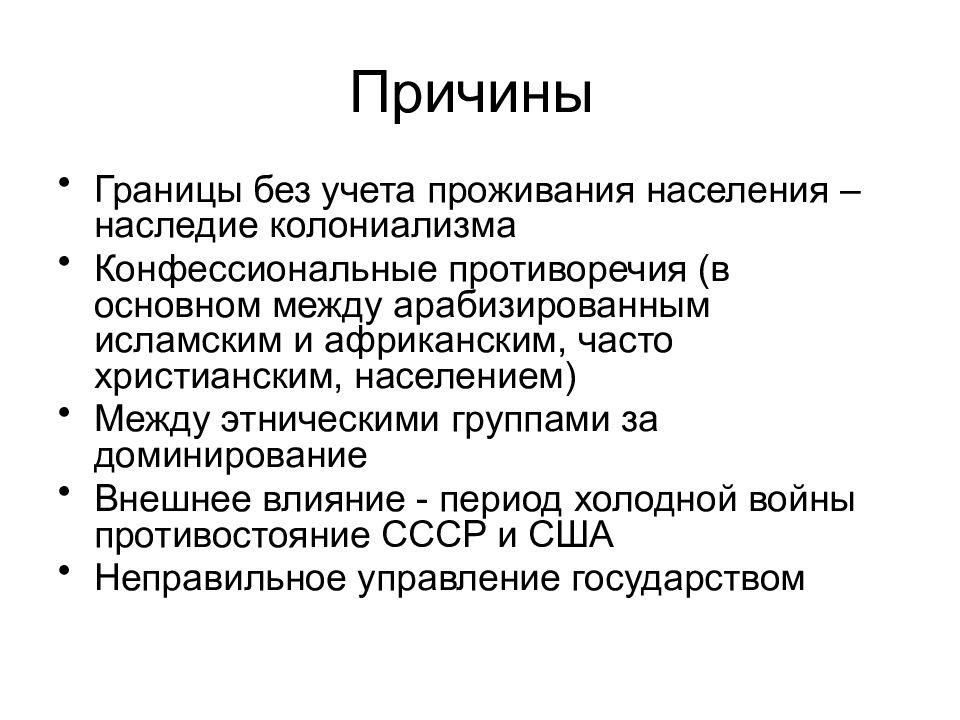 Причины

• Границы без учета проживания населения – наследие колониализма
• Конфессиональные противоречия (в основном между арабизированным исламским и африканским, часто христианским, населением)
• Между этническими группами за доминирование
• Внешнее влияние - период холодной войны противостояние СССР и США
• Неправильное управление государством